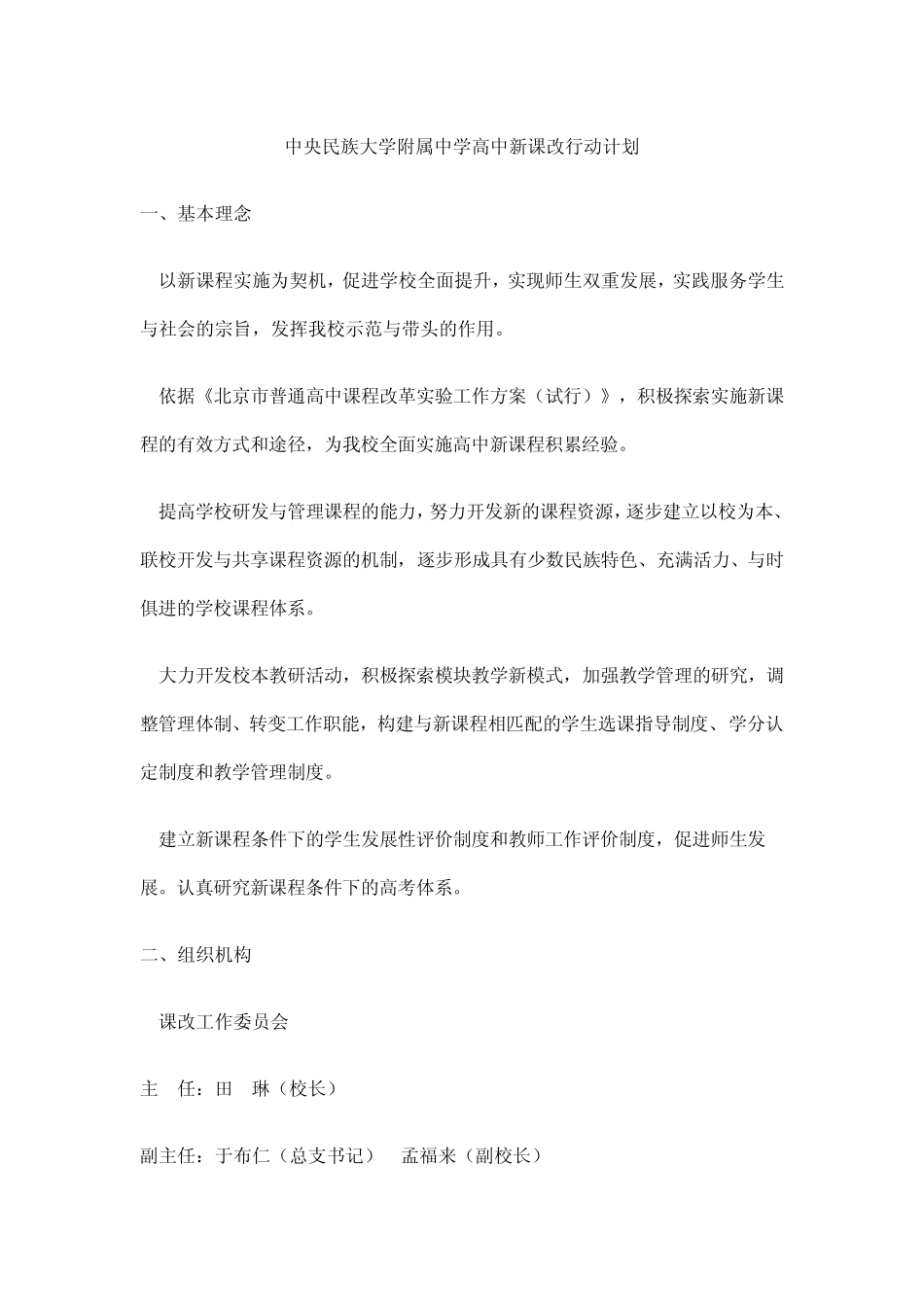 中央民族大学附属中学高中新课改行动计划

一、基本理念

以新课程实施为契机，促进学校全面提升，实现师生双重发展，实践服务学生与社会的宗旨，发挥我校示范与带头的作用。

依据《北京市普通高中课程改革实验工作方案（试行）》，积极探索实施新课程的有效方式和途径，为我校全面实施高中新课程积累经验。

提高学校研发与管理课程的能力，努力开发新的课程资源，逐步建立以校为本、联校开发与共享课程资源的机制，逐步形成具有少数民族特色、充满活力、与时俱进的学校课程体系。

大力开发校本教研活动，积极探索模块教学新模式，加强教学管理的研究，调整管理体制、转变工作职能，构建与新课程相匹配的学生选课指导制度、学分认定制度和教学管理制度。

建立新课程条件下的学生发展性评价制度和教师工作评价制度，促进师生发展。认真研究新课程条件下的高考体系。

二、组织机构

课改工作委员会

主 任：田 琳（校长）

副主任：于布仁（总支书记） 孟福来（副校长）